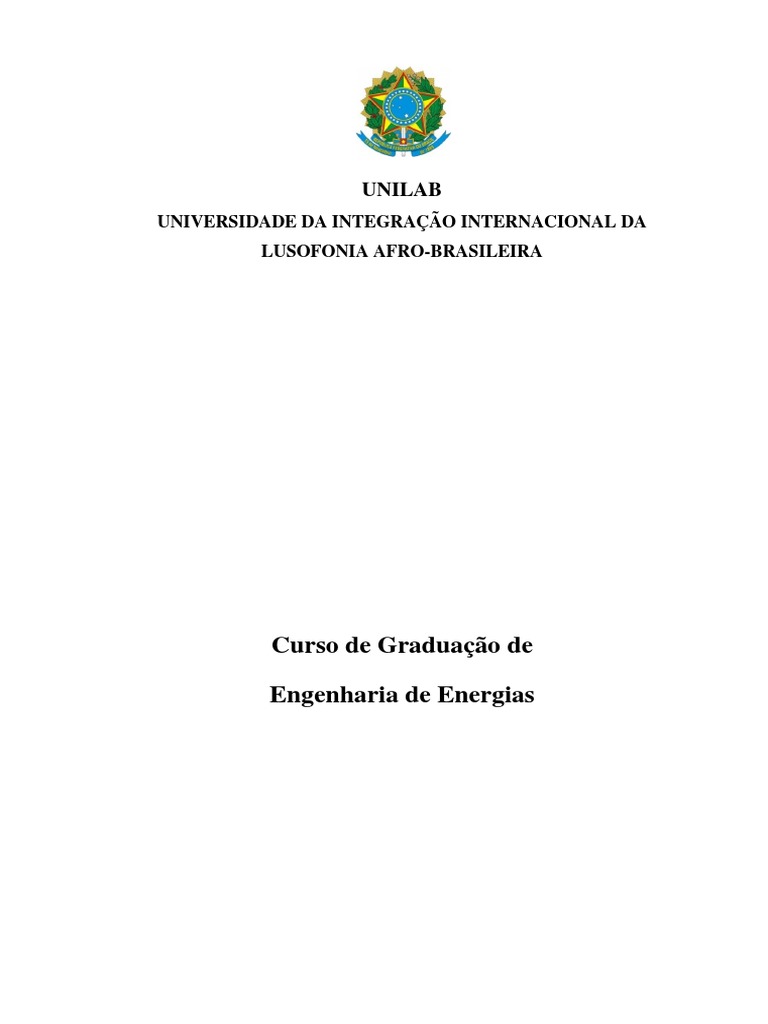 UNILAB
UNIVERSIDADE DA INTEGRAÇÃO INTERNACIONAL DA LUSOFONIA AFRO-BRASILEIRA

Curso de Graduação de

Engenharia de Energias